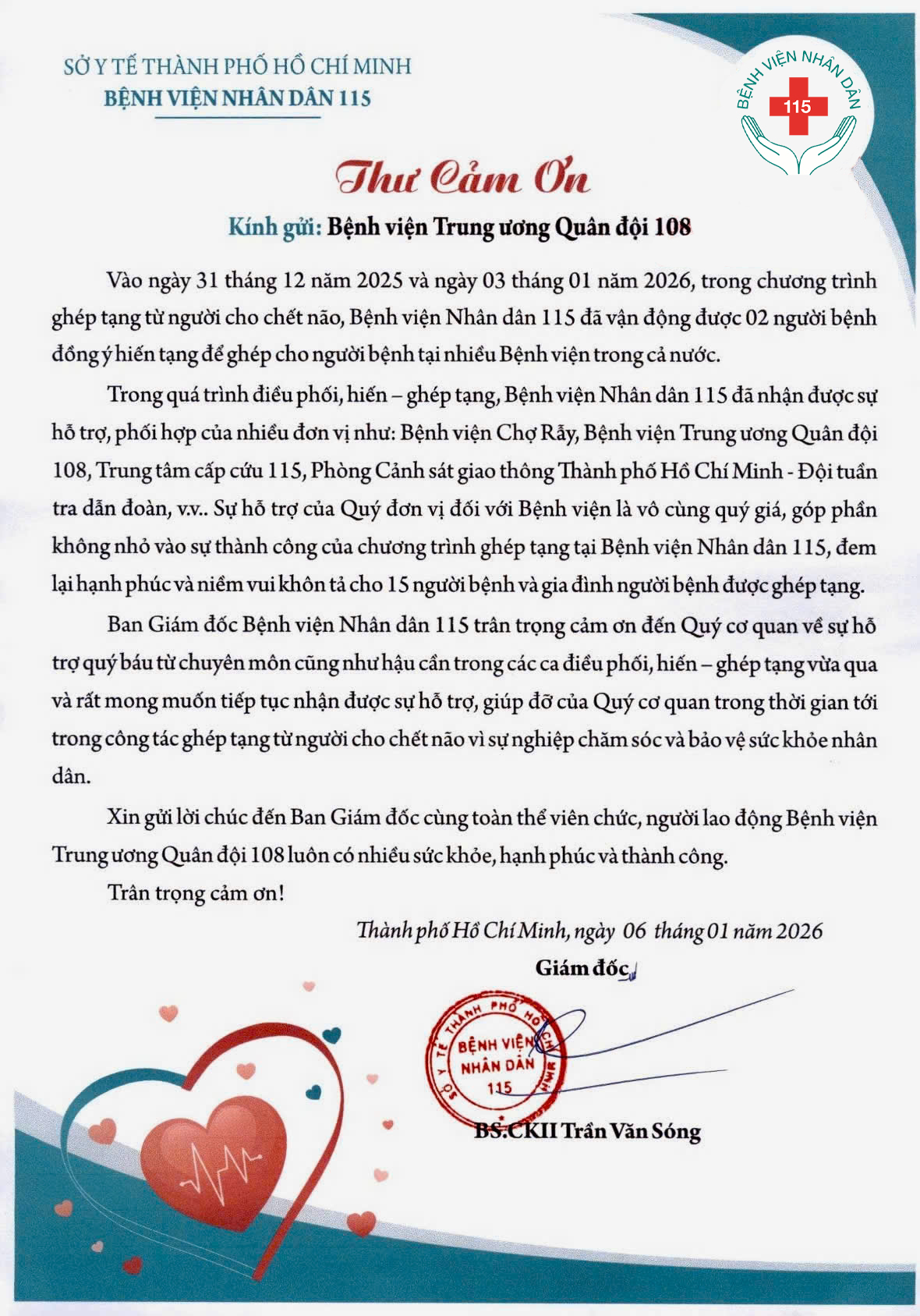 SỞ Y TẾ THÀNH PHỐ HỒ CHÍ MINH
BỆNH VIỆN NHÂN DÂN 115

BỆNH VIỆN NHÂN DÂN
115

Thư Cảm Ơn

Kính gửi: Bệnh viện Trung ương Quân đội 108

Vào ngày 31 tháng 12 năm 2025 và ngày 03 tháng 01 năm 2026, trong chương trình ghép tạng từ người cho chết não, Bệnh viện Nhân dân 115 đã vận động được 02 người bệnh đồng ý hiến tạng để ghép cho người bệnh tại nhiều Bệnh viện trong cả nước.

Trong quá trình điều phối, hiến – ghép tạng, Bệnh viện Nhân dân 115 đã nhận được sự hỗ trợ, phối hợp của nhiều đơn vị như: Bệnh viện Chợ Rẫy, Bệnh viện Trung ương Quân đội 108, Trung tâm cấp cứu 115, Phòng Cảnh sát giao thông Thành phố Hồ Chí Minh - Đội tuần tra dẫn đoàn, v.v.. Sự hỗ trợ của Quý đơn vị đối với Bệnh viện là vô cùng quý giá, góp phần không nhỏ vào sự thành công của chương trình ghép tạng tại Bệnh viện Nhân dân 115, đem lại hạnh phúc và niềm vui khôn tả cho 15 người bệnh và gia đình người bệnh được ghép tạng.

Ban Giám đốc Bệnh viện Nhân dân 115 trân trọng cảm ơn đến Quý cơ quan về sự hỗ trợ quý báu từ chuyên môn cũng như hậu cần trong các ca điều phối, hiến – ghép tạng vừa qua và rất mong muốn tiếp tục nhận được sự hỗ trợ, giúp đỡ của Quý cơ quan trong thời gian tới trong công tác ghép tạng từ người cho chết não vì sự nghiệp chăm sóc và bảo vệ sức khỏe nhân dân.

Xin gửi lời chúc đến Ban Giám đốc cùng toàn thể viên chức, người lao động Bệnh viện Trung ương Quân đội 108 luôn có nhiều sức khỏe, hạnh phúc và thành công.

Trân trọng cảm ơn!

Thành phố Hồ Chí Minh, ngày 06 tháng 01 năm 2026
Giám đốc

SỞ Y TẾ THÀNH PHỐ HỒ CHÍ MINH
BỆNH VIỆN NHÂN DÂN 115

BS.CKII Trần Văn Sóng